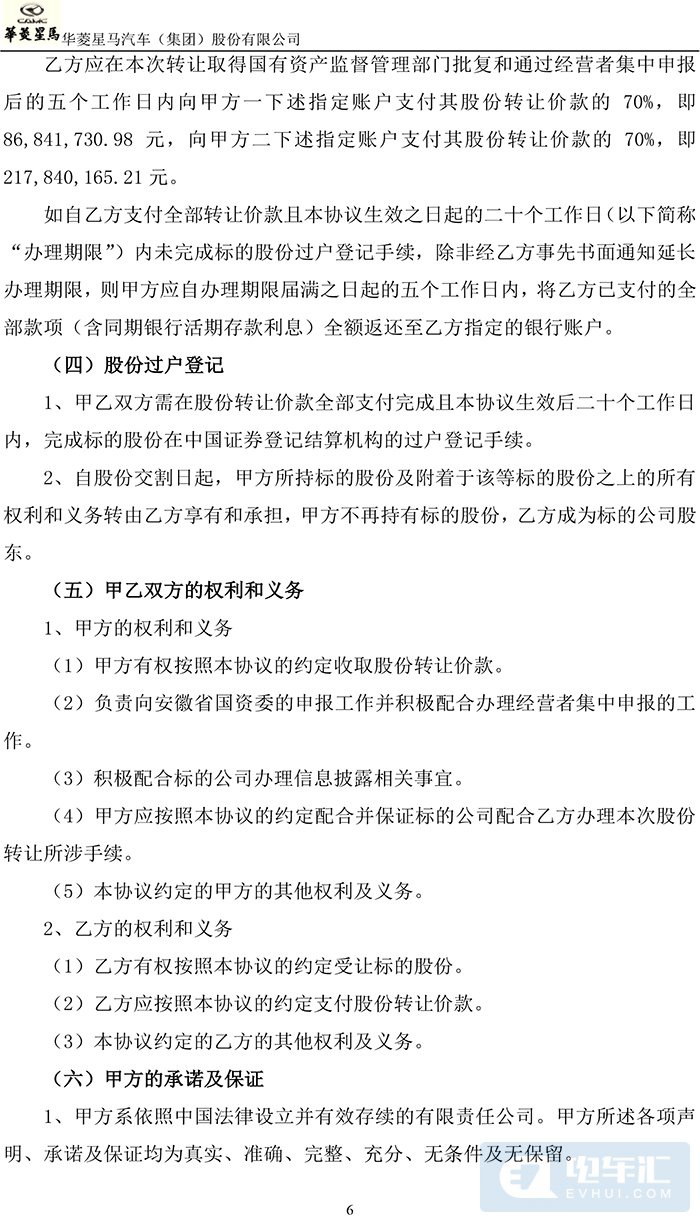 CAMC 華菱星馬 华菱星马汽车（集团）股份有限公司

乙方应在本次转让取得国有资产监督管理部门批复和通过经营者集中申报后的五个工作日内向甲方一下述指定账户支付其股份转让价款的 70%，即 86,841,730.98 元，向甲方二下述指定账户支付其股份转让价款的 70%，即 217,840,165.21 元。

如自乙方支付全部转让价款且本协议生效之日起的二十个工作日（以下简称“办理期限”）内未完成标的股份过户登记手续，除非经乙方事先书面通知延长办理期限，则甲方应自办理期限届满之日起的五个工作日内，将乙方已支付的全部款项（含同期银行活期存款利息）全额返还至乙方指定的银行账户。

（四）股份过户登记

1、甲乙双方需在股份转让价款全部支付完成且本协议生效后二十个工作日内，完成标的股份在中国证券登记结算机构的过户登记手续。

2、自股份交割日起，甲方所持标的股份及附着于该等标的股份之上的所有权利和义务转由乙方享有和承担，甲方不再持有标的股份，乙方成为标的公司股东。

（五）甲乙双方的权利和义务

1、甲方的权利和义务

（1）甲方有权按照本协议的约定收取股份转让价款。

（2）负责向安徽省国资委的申报工作并积极配合办理经营者集中申报的工作。

（3）积极配合标的公司办理信息披露相关事宜。

（4）甲方应按照本协议的约定配合并保证标的公司配合乙方办理本次股份转让所涉手续。

（5）本协议约定的甲方的其他权利及义务。

2、乙方的权利和义务

（1）乙方有权按照本协议的约定受让标的股份。

（2）乙方应按照本协议的约定支付股份转让价款。

（3）本协议约定的乙方的其他权利及义务。

（六）甲方的承诺及保证

1、甲方系依照中国法律设立并有效存续的有限责任公司。甲方所述各项声明、承诺及保证均为真实、准确、完整、充分、无条件及无保留。

电车汇 EVHUI.COM

6